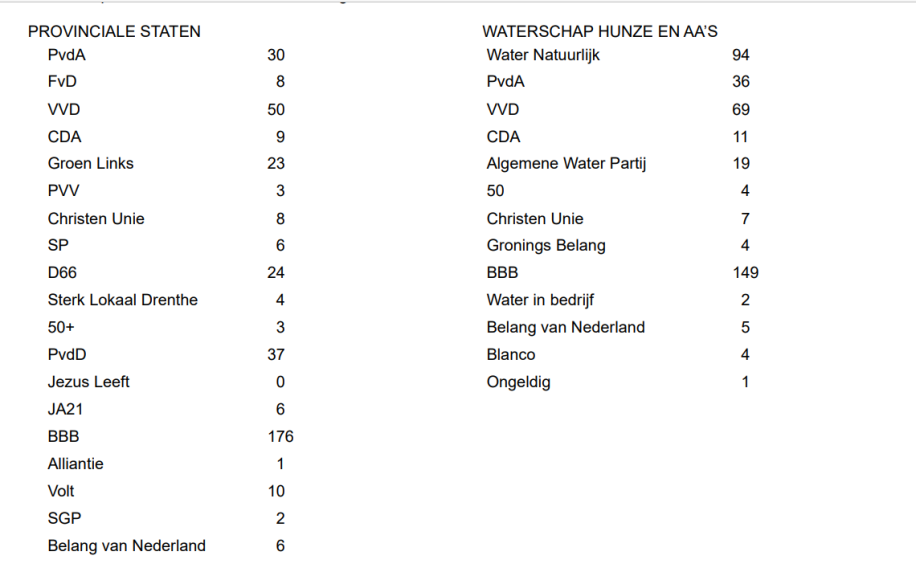 PROVINCIALE STATEN

| | |
|---|---|
| PvdA | 30 |
| FvD | 8 |
| VVD | 50 |
| CDA | 9 |
| Groen Links | 23 |
| PVV | 3 |
| Christen Unie | 8 |
| SP | 6 |
| D66 | 24 |
| Sterk Lokaal Drenthe | 4 |
| 50+ | 3 |
| PvdD | 37 |
| Jezus Leeft | 0 |
| JA21 | 6 |
| BBB | 176 |
| Alliantie | 1 |
| Volt | 10 |
| SGP | 2 |
| Belang van Nederland | 6 |

WATERSCHAP HUNZE EN AA'S

| | |
|---|---|
| Water Natuurlijk | 94 |
| PvdA | 36 |
| VVD | 69 |
| CDA | 11 |
| Algemene Water Partij | 19 |
| 50 | 4 |
| Christen Unie | 7 |
| Gronings Belang | 4 |
| BBB | 149 |
| Water in bedrijf | 2 |
| Belang van Nederland | 5 |
| Blanco | 4 |
| Ongeldig | 1 |